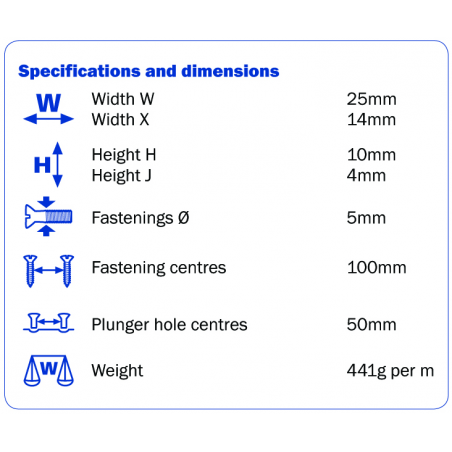 Specifications and dimensions

W

Width W 25mm
Width X 14mm

H

Height H 10mm
Height J 4mm

Fastenings Ø 5mm

Fastening centres 100mm

Plunger hole centres 50mm

W

Weight 441g per m